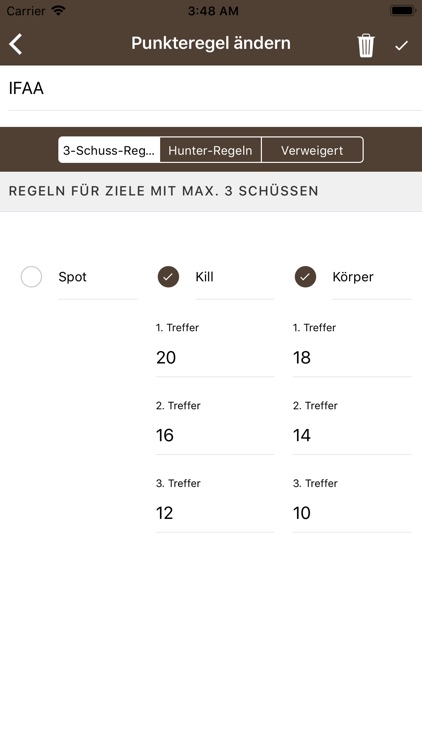 Carrier 3:48 AM

Punkteregel ändern

IFAA

3-Schuss-Reg... Hunter-Regeln Verweigert

REGELN FÜR ZIELE MIT MAX. 3 SCHÜSSEN

Spot

Kill

1. Treffer
20

2. Treffer
16

3. Treffer
12

Körper

1. Treffer
18

2. Treffer
14

3. Treffer
10